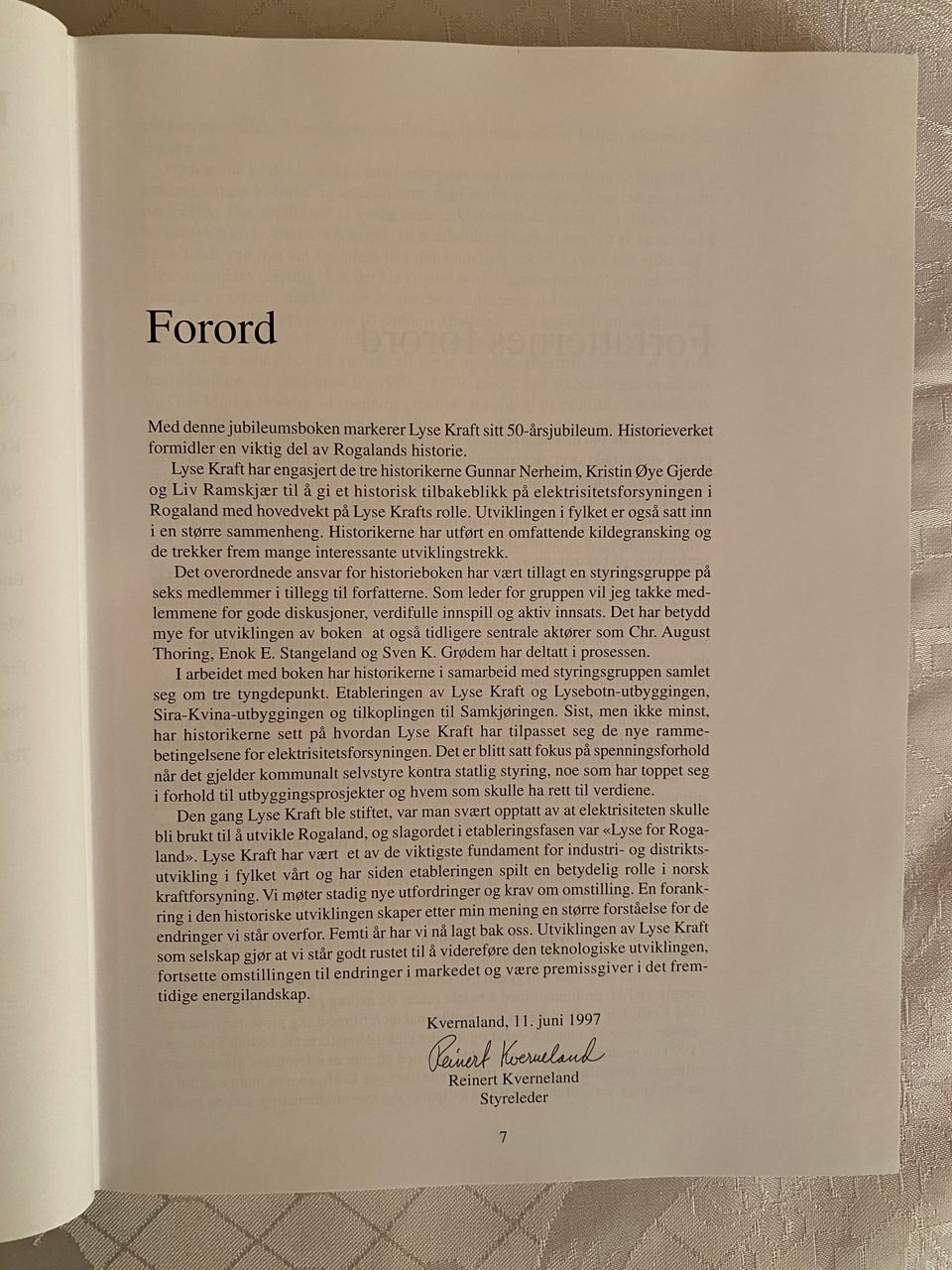 Forord

Med denne jubileumsboken markerer Lyse Kraft sitt 50-årsjubileum. Historieverket formidler en viktig del av Rogalands historie.

Lyse Kraft har engasjert de tre historikerne Gunnar Nerheim, Kristin Øye Gjerde og Liv Ramskjær til å gi et historisk tilbakeblikk på elektrisitetsforsyningen i Rogaland med hovedvekt på Lyse Krafts rolle. Utviklingen i fylket er også satt inn i en større sammenheng. Historikerne har utført en omfattende kildegransking og de trekker frem mange interessante utviklingstrekk.

Det overordnede ansvar for historieboken har vært tillagt en styringsgruppe på seks medlemmer i tillegg til forfatterne. Som leder for gruppen vil jeg takke medlemmene for gode diskusjoner, verdifulle innspill og aktiv innsats. Det har betydd mye for utviklingen av boken at også tidligere sentrale aktører som Chr. August Thoring, Enok E. Stangeland og Sven K. Grødem har deltatt i prosessen.

I arbeidet med boken har historikerne i samarbeid med styringsgruppen samlet seg om tre tyngdepunkt. Etableringen av Lyse Kraft og Lysebotn-utbyggingen, Sira-Kvina-utbyggingen og tilkoplingen til Samkjøringen. Sist, men ikke minst, har historikerne sett på hvordan Lyse Kraft har tilpasset seg de nye rammebetingelsene for elektrisitetsforsyningen. Det er blitt satt fokus på spenningsforhold når det gjelder kommunalt selvstyre kontra statlig styring, noe som har toppet seg i forhold til utbyggingsprosjekter og hvem som skulle ha rett til verdiene.

Den gang Lyse Kraft ble stiftet, var man svært opptatt av at elektrisiteten skulle bli brukt til å utvikle Rogaland, og slagordet i etableringsfasen var «Lyse for Rogaland». Lyse Kraft har vært et av de viktigste fundament for industri- og distriktsutvikling i fylket vårt og har siden etableringen spilt en betydelig rolle i norsk kraftforsyning. Vi møter stadig nye utfordringer og krav om omstilling. En forankring i den historiske utviklingen skaper etter min mening en større forståelse for de endringer vi står overfor. Femti år har vi nå lagt bak oss. Utviklingen av Lyse Kraft som selskap gjør at vi står godt rustet til å videreføre den teknologiske utviklingen, fortsette omstillingen til endringer i markedet og være premissgiver i det fremtidige energilandskap.

Kvernaland, 11. juni 1997

Reinert Kverneland
Reinert Kverneland
Styreleder

7